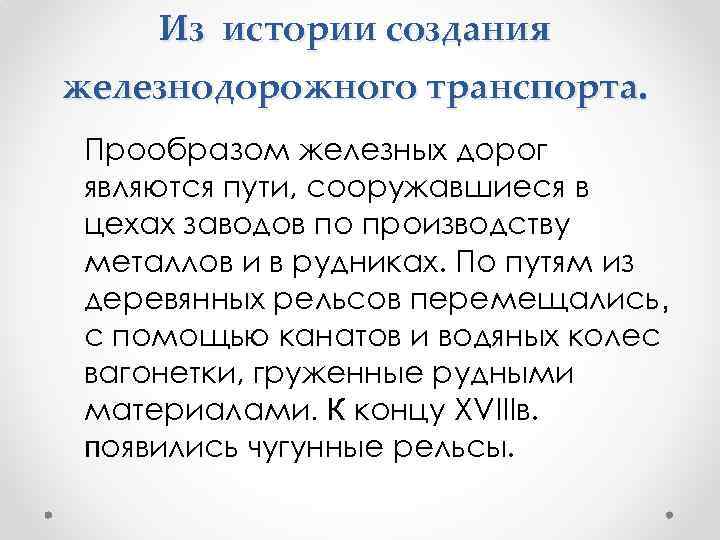 Из истории создания железнодорожного транспорта.

Прообразом железных дорог являются пути, сооружавшиеся в цехах заводов по производству металлов и в рудниках. По путям из деревянных рельсов перемещались, с помощью канатов и водяных колес вагонетки, груженные рудными материалами. К концу XVIIIв. появились чугунные рельсы.